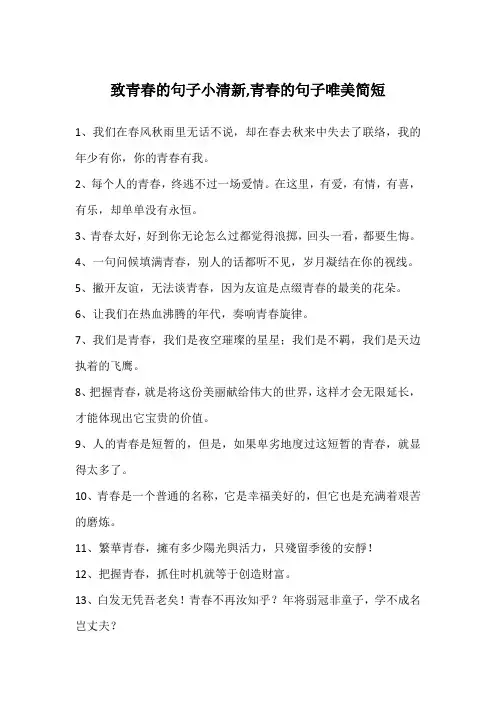 致青春的句子小清新,青春的句子唯美简短

1、我们在春风秋雨里无话不说，却在春去秋来中失去了联络，我的年少有你，你的青春有我。

2、每个人的青春，终逃不过一场爱情。在这里，有爱，有情，有喜，有乐，却单单没有永恒。

3、青春太好，好到你无论怎么过都觉得浪掷，回头一看，都要生悔。

4、一句问候填满青春，别人的话都听不见，岁月凝结在你的视线。

5、撇开友谊，无法谈青春，因为友谊是点缀青春的最美的花朵。

6、让我们在热血沸腾的年代，奏响青春旋律。

7、我们是青春，我们是夜空璀璨的星星；我们是不羁，我们是天边执着的飞鹰。

8、把握青春，就是将这份美丽献给伟大的世界，这样才会无限延长，才能体现出它宝贵的价值。

9、人的青春是短暂的，但是，如果卑劣地度过这短暂的青春，就显得太多了。

10、青春是一个普通的名称，它是幸福美好的，但它也是充满着艰苦的磨炼。

11、繁華青春，擁有多少陽光與活力，只殘留季後的安靜！

12、把握青春，抓住时机就等于创造财富。

13、白发无凭吾老矣！青春不再汝知乎？年将弱冠非童子，学不成名岂丈夫？